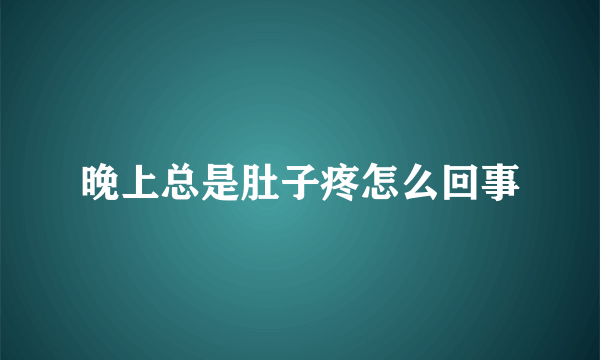 晚上总是肚子疼怎么回事